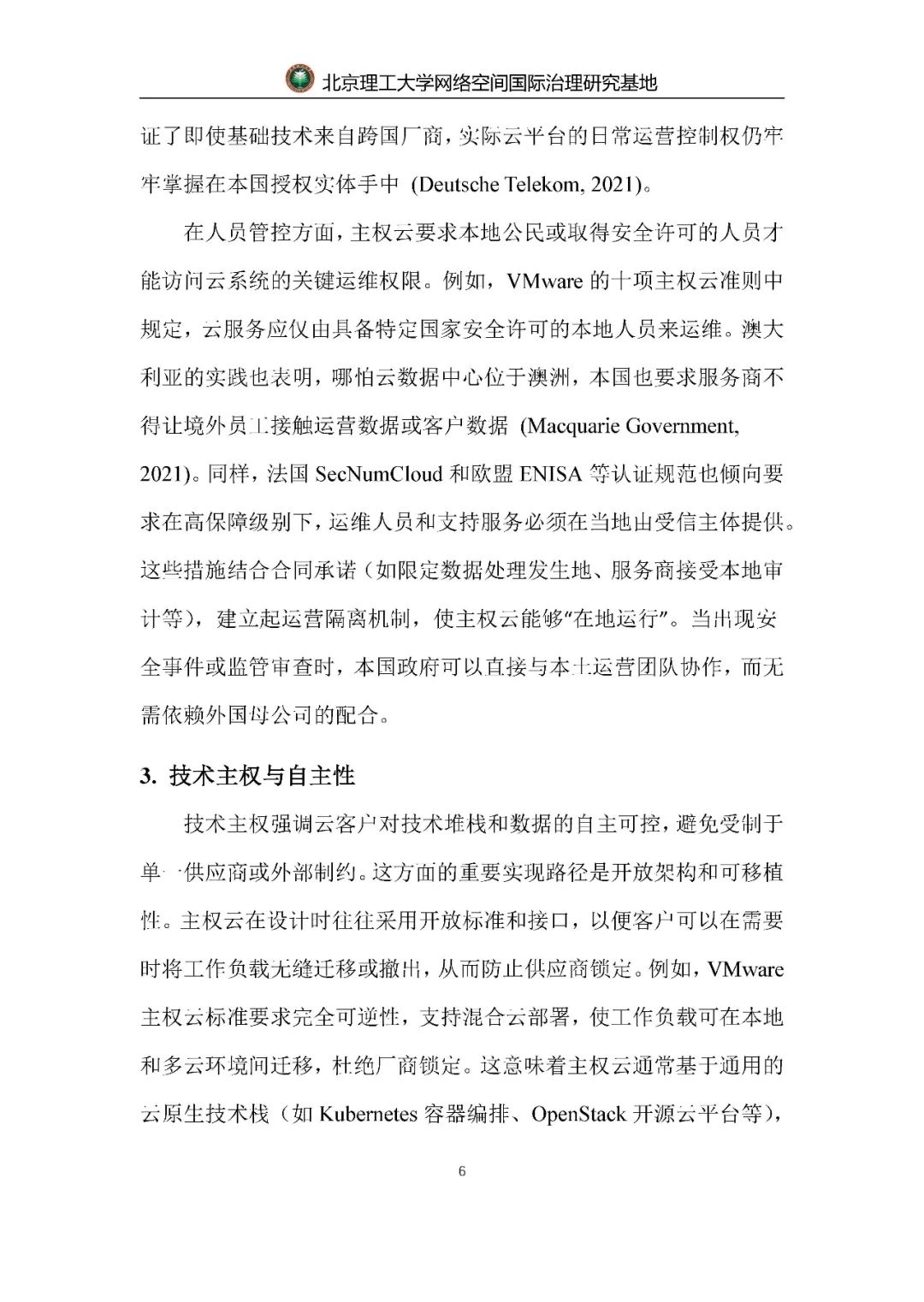 北京理工大学网络空间国际治理研究基地

证了即使基础技术来自跨国厂商，实际云平台的日常运营控制权仍牢牢掌握在本国授权实体手中 (Deutsche Telekom, 2021)。

在人员管控方面，主权云要求本地公民或取得安全许可的人员才能访问云系统的关键运维权限。例如，VMware 的十项主权云准则中规定，云服务应仅由具备特定国家安全许可的本地人员来运维。澳大利亚的实践也表明，哪怕云数据中心位于澳洲，本国也要求服务商不得让境外员工接触运营数据或客户数据 (Macquarie Government, 2021)。同样，法国 SecNumCloud 和欧盟 ENISA 等认证规范也倾向要求在高保障级别下，运维人员和支持服务必须在当地由受信主体提供。这些措施结合合同承诺（如限定数据处理发生地、服务商接受本地审计等），建立起运营隔离机制，使主权云能够“在地运行”。当出现安全事件或监管审查时，本国政府可以直接与本土运营团队协作，而无需依赖外国母公司的配合。

3. 技术主权与自主性

技术主权强调云客户对技术堆栈和数据的自主可控，避免受制于单一供应商或外部制约。这方面的重要实现路径是开放架构和可移植性。主权云在设计时往往采用开放标准和接口，以便客户可以在需要时将工作负载无缝迁移或撤出，从而防止供应商锁定。例如，VMware 主权云标准要求完全可逆性，支持混合云部署，使工作负载可在本地和多云环境间迁移，杜绝厂商锁定。这意味着主权云通常基于通用的云原生技术栈（如 Kubernetes 容器编排、OpenStack 开源云平台等），

6